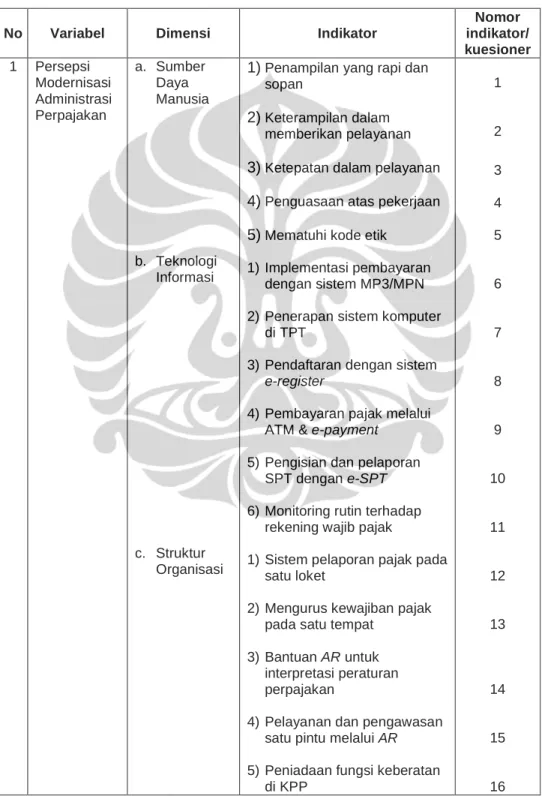 | No | Variabel | Dimensi | Indikator | Nomor indikator/ kuesioner |
|---|---|---|---|---|
| 1 | Persepsi Modernisasi Administrasi Perpajakan | a. Sumber Daya Manusia | 1) Penampilan yang rapi dan sopan | 1 |
| | | | 2) Keterampilan dalam memberikan pelayanan | 2 |
| | | | 3) Ketepatan dalam pelayanan | 3 |
| | | | 4) Penguasaan atas pekerjaan | 4 |
| | | | 5) Mematuhi kode etik | 5 |
| | | b. Teknologi Informasi | 1) Implementasi pembayaran dengan sistem MP3/MPN | 6 |
| | | | 2) Penerapan sistem komputer di TPT | 7 |
| | | | 3) Pendaftaran dengan sistem e-register | 8 |
| | | | 4) Pembayaran pajak melalui ATM & e-payment | 9 |
| | | | 5) Pengisian dan pelaporan SPT dengan e-SPT | 10 |
| | | | 6) Monitoring rutin terhadap rekening wajib pajak | 11 |
| | | c. Struktur Organisasi | 1) Sistem pelaporan pajak pada satu loket | 12 |
| | | | 2) Mengurus kewajiban pajak pada satu tempat | 13 |
| | | | 3) Bantuan AR untuk interpretasi peraturan perpajakan | 14 |
| | | | 4) Pelayanan dan pengawasan satu pintu melalui AR | 15 |
| | | | 5) Peniadaan fungsi keberatan di KPP | 16 |